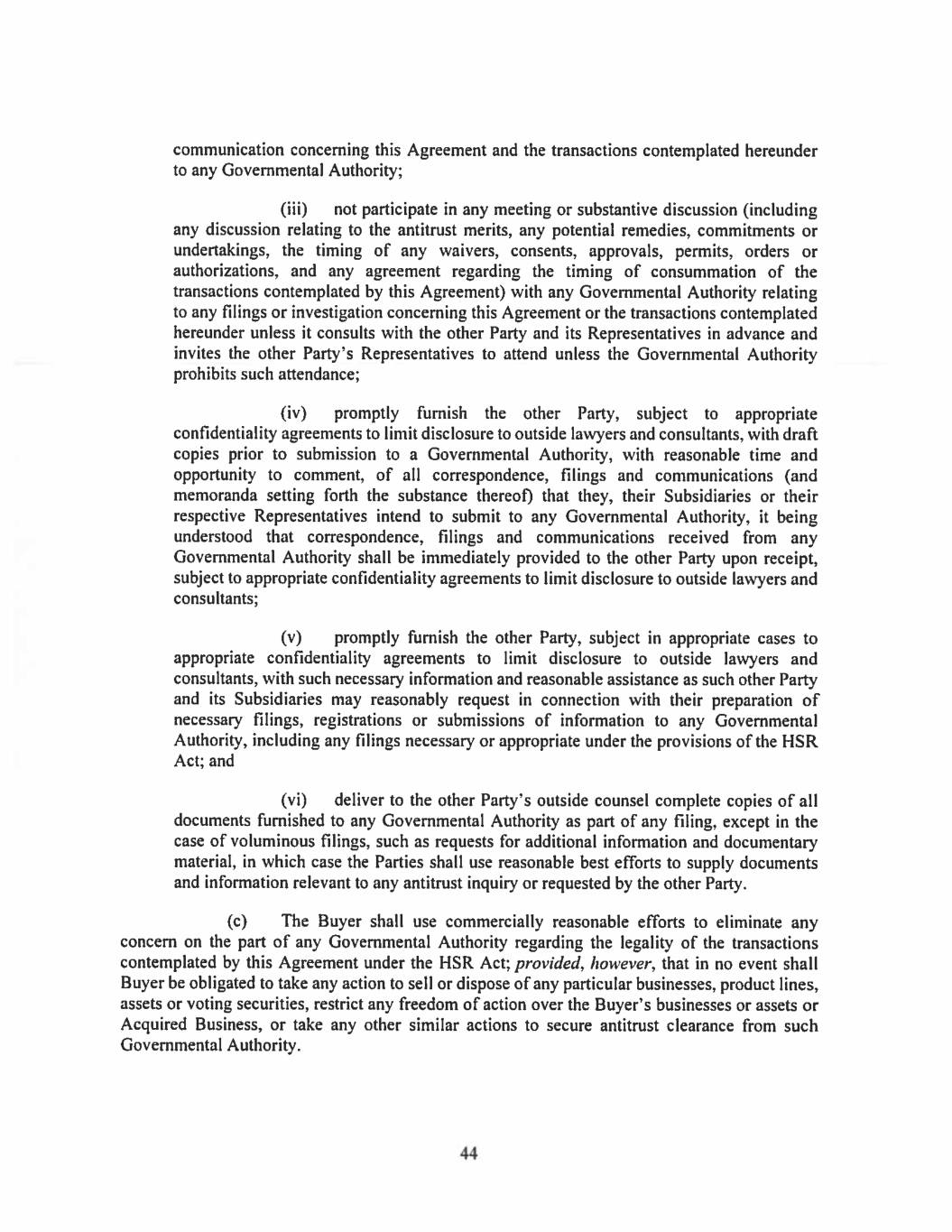 communication concerning this Agreement and the transactions contemplated hereunder to any Governmental Authority;

(iii) not participate in any meeting or substantive discussion (including any discussion relating to the antitrust merits, any potential remedies, commitments or undertakings, the timing of any waivers, consents, approvals, permits, orders or authorizations, and any agreement regarding the timing of consummation of the transactions contemplated by this Agreement) with any Governmental Authority relating to any filings or investigation concerning this Agreement or the transactions contemplated hereunder unless it consults with the other Party and its Representatives in advance and invites the other Party's Representatives to attend unless the Governmental Authority prohibits such attendance;

(iv) promptly furnish the other Party, subject to appropriate confidentiality agreements to limit disclosure to outside lawyers and consultants, with draft copies prior to submission to a Governmental Authority, with reasonable time and opportunity to comment, of all correspondence, filings and communications (and memoranda setting forth the substance thereof) that they, their Subsidiaries or their respective Representatives intend to submit to any Governmental Authority, it being understood that correspondence, filings and communications received from any Governmental Authority shall be immediately provided to the other Party upon receipt, subject to appropriate confidentiality agreements to limit disclosure to outside lawyers and consultants;

(v) promptly furnish the other Party, subject in appropriate cases to appropriate confidentiality agreements to limit disclosure to outside lawyers and consultants, with such necessary information and reasonable assistance as such other Party and its Subsidiaries may reasonably request in connection with their preparation of necessary filings, registrations or submissions of information to any Governmental Authority, including any filings necessary or appropriate under the provisions of the HSR Act; and

(vi) deliver to the other Party's outside counsel complete copies of all documents furnished to any Governmental Authority as part of any filing, except in the case of voluminous filings, such as requests for additional information and documentary material, in which case the Parties shall use reasonable best efforts to supply documents and information relevant to any antitrust inquiry or requested by the other Party.

(c) The Buyer shall use commercially reasonable efforts to eliminate any concern on the part of any Governmental Authority regarding the legality of the transactions contemplated by this Agreement under the HSR Act; provided, however, that in no event shall Buyer be obligated to take any action to sell or dispose of any particular businesses, product lines, assets or voting securities, restrict any freedom of action over the Buyer's businesses or assets or Acquired Business, or take any other similar actions to secure antitrust clearance from such Governmental Authority.

44